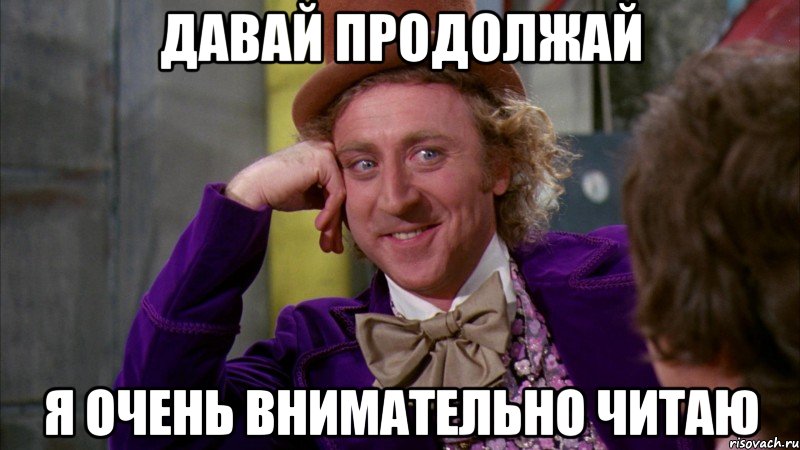 ДАВАЙ ПРОДОЛЖАЙ

Я ОЧЕНЬ ВНИМАТЕЛЬНО ЧИТАЮ

risovach.ru